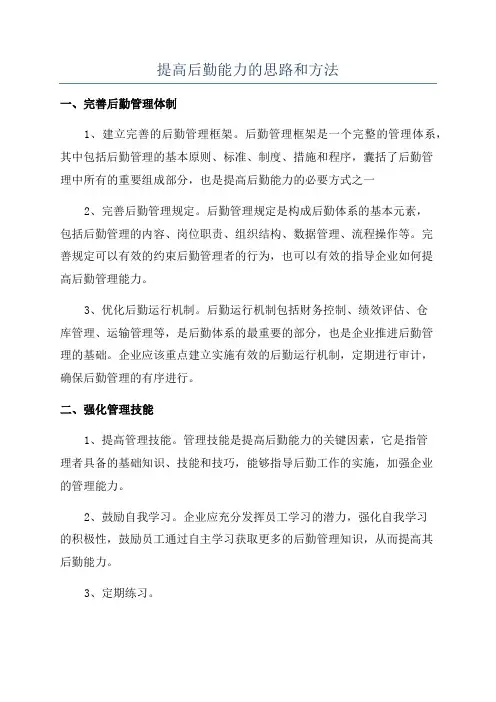 提高后勤能力的思路和方法

一、完善后勤管理体制

1、建立完善的后勤管理框架。后勤管理框架是一个完整的管理体系，其中包括后勤管理的基本原则、标准、制度、措施和程序，囊括了后勤管理中所有的重要组成部分，也是提高后勤能力的必要方式之一

2、完善后勤管理规定。后勤管理规定是构成后勤体系的基本元素，包括后勤管理的内容、岗位职责、组织结构、数据管理、流程操作等。完善规定可以有效的约束后勤管理者的行为，也可以有效的指导企业如何提高后勤管理能力。

3、优化后勤运行机制。后勤运行机制包括财务控制、绩效评估、仓库管理、运输管理等，是后勤体系的最重要的部分，也是企业推进后勤管理的基础。企业应该重点建立实施有效的后勤运行机制，定期进行审计，确保后勤管理的有序进行。

二、强化管理技能

1、提高管理技能。管理技能是提高后勤能力的关键因素，它是指管理者具备的基础知识、技能和技巧，能够指导后勤工作的实施，加强企业的管理能力。

2、鼓励自我学习。企业应充分发挥员工学习的潜力，强化自我学习的积极性，鼓励员工通过自主学习获取更多的后勤管理知识，从而提高其后勤能力。

3、定期练习。